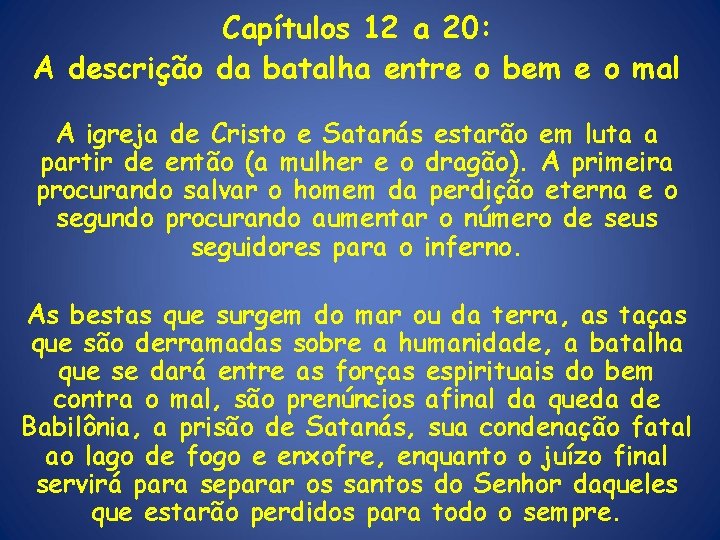 Capítulos 12 a 20:
A descrição da batalha entre o bem e o mal

A igreja de Cristo e Satanás estarão em luta a partir de então (a mulher e o dragão). A primeira procurando salvar o homem da perdição eterna e o segundo procurando aumentar o número de seus seguidores para o inferno.

As bestas que surgem do mar ou da terra, as taças que são derramadas sobre a humanidade, a batalha que se dará entre as forças espirituais do bem contra o mal, são prenúncios afinal da queda de Babilônia, a prisão de Satanás, sua condenação fatal ao lago de fogo e enxofre, enquanto o juízo final servirá para separar os santos do Senhor daqueles que estarão perdidos para todo o sempre.